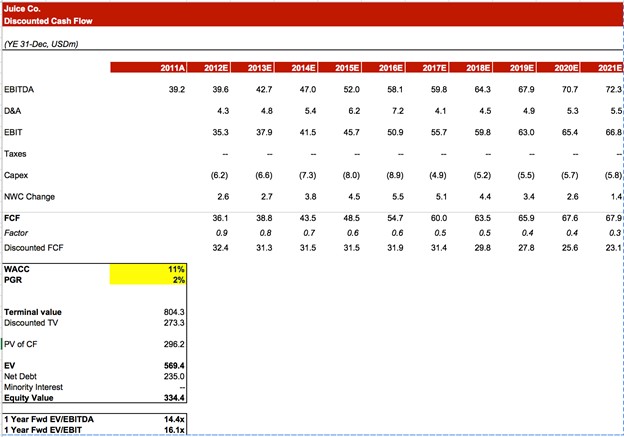 Juice Co.
Discounted Cash Flow

(YE 31-Dec, USDm)

| | 2011A | 2012E | 2013E | 2014E | 2015E | 2016E | 2017E | 2018E | 2019E | 2020E | 2021E |
|---|---|---|---|---|---|---|---|---|---|---|---|
| EBITDA | 39.2 | 39.6 | 42.7 | 47.0 | 52.0 | 58.1 | 59.8 | 64.3 | 67.9 | 70.7 | 72.3 |
| D&A | | 4.3 | 4.8 | 5.4 | 6.2 | 7.2 | 4.1 | 4.5 | 4.9 | 5.3 | 5.5 |
| EBIT | | 35.3 | 37.9 | 41.5 | 45.7 | 50.9 | 55.7 | 59.8 | 63.0 | 65.4 | 66.8 |
| Taxes | | -- | -- | -- | -- | -- | -- | -- | -- | -- | -- |
| Capex | | (6.2) | (6.6) | (7.3) | (8.0) | (8.9) | (4.9) | (5.2) | (5.5) | (5.7) | (5.8) |
| NWC Change | | 2.6 | 2.7 | 3.8 | 4.5 | 5.5 | 5.1 | 4.4 | 3.4 | 2.6 | 1.4 |
| FCF | | 36.1 | 38.8 | 43.5 | 48.5 | 54.7 | 60.0 | 63.5 | 65.9 | 67.6 | 67.9 |
| Factor | | 0.9 | 0.8 | 0.7 | 0.6 | 0.6 | 0.5 | 0.5 | 0.4 | 0.4 | 0.3 |
| Discounted FCF | | 32.4 | 31.3 | 31.5 | 31.5 | 31.9 | 31.4 | 29.8 | 27.8 | 25.6 | 23.1 |

| | |
|---|---|
| WACC | 11% |
| PGR | 2% |
| Terminal value | 804.3 |
| Discounted TV | 273.3 |
| PV of CF | 296.2 |
| EV | 569.4 |
| Net Debt | 235.0 |
| Minority Interest | -- |
| Equity Value | 334.4 |
| 1 Year Fwd EV/EBITDA | 14.4x |
| 1 Year Fwd EV/EBIT | 16.1x |